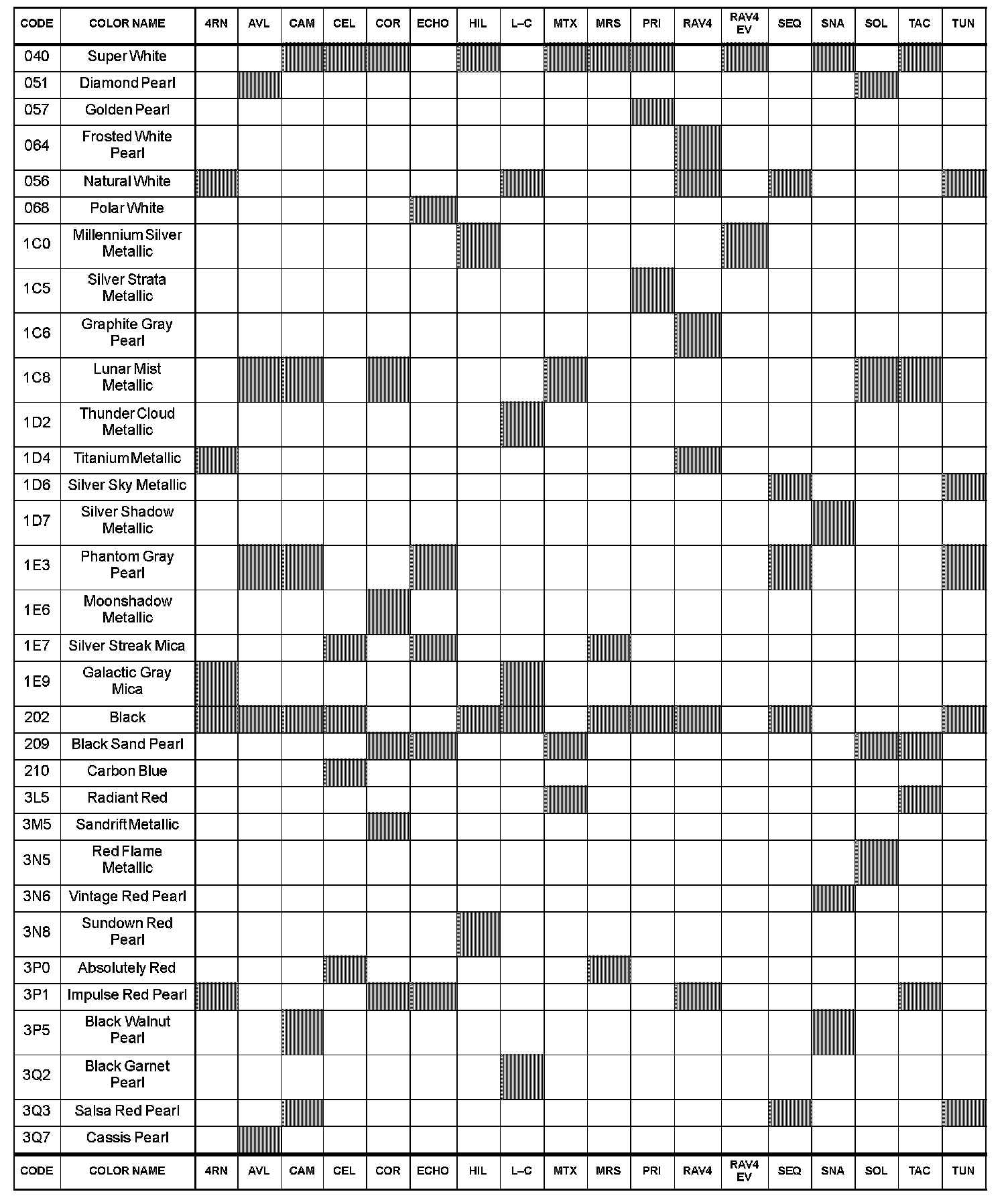 | CODE | COLOR NAME | 4RN | AVL | CAM | CEL | COR | ECHO | HIL | L–C | MTX | MRS | PRI | RAV4 | RAV4 EV | SEQ | SNA | SOL | TAC | TUN |
|---|---|---|---|---|---|---|---|---|---|---|---|---|---|---|---|---|---|---|---|
| 040 | Super White | | | | | | | | | | | | | | | | | | |
| 051 | Diamond Pearl | | | | | | | | | | | | | | | | | | |
| 057 | Golden Pearl | | | | | | | | | | | | | | | | | | |
| 064 | Frosted White Pearl | | | | | | | | | | | | | | | | | | |
| 056 | Natural White | | | | | | | | | | | | | | | | | | |
| 068 | Polar White | | | | | | | | | | | | | | | | | | |
| 1C0 | Millennium Silver Metallic | | | | | | | | | | | | | | | | | | |
| 1C5 | Silver Strata Metallic | | | | | | | | | | | | | | | | | | |
| 1C6 | Graphite Gray Pearl | | | | | | | | | | | | | | | | | | |
| 1C8 | Lunar Mist Metallic | | | | | | | | | | | | | | | | | | |
| 1D2 | Thunder Cloud Metallic | | | | | | | | | | | | | | | | | | |
| 1D4 | Titanium Metallic | | | | | | | | | | | | | | | | | | |
| 1D6 | Silver Sky Metallic | | | | | | | | | | | | | | | | | | |
| 1D7 | Silver Shadow Metallic | | | | | | | | | | | | | | | | | | |
| 1E3 | Phantom Gray Pearl | | | | | | | | | | | | | | | | | | |
| 1E6 | Moonshadow Metallic | | | | | | | | | | | | | | | | | | |
| 1E7 | Silver Streak Mica | | | | | | | | | | | | | | | | | | |
| 1E9 | Galactic Gray Mica | | | | | | | | | | | | | | | | | | |
| 202 | Black | | | | | | | | | | | | | | | | | | |
| 209 | Black Sand Pearl | | | | | | | | | | | | | | | | | | |
| 210 | Carbon Blue | | | | | | | | | | | | | | | | | | |
| 3L5 | Radiant Red | | | | | | | | | | | | | | | | | | |
| 3M5 | Sandrift Metallic | | | | | | | | | | | | | | | | | | |
| 3N5 | Red Flame Metallic | | | | | | | | | | | | | | | | | | |
| 3N6 | Vintage Red Pearl | | | | | | | | | | | | | | | | | | |
| 3N8 | Sundown Red Pearl | | | | | | | | | | | | | | | | | | |
| 3P0 | Absolutely Red | | | | | | | | | | | | | | | | | | |
| 3P1 | Impulse Red Pearl | | | | | | | | | | | | | | | | | | |
| 3P5 | Black Walnut Pearl | | | | | | | | | | | | | | | | | | |
| 3Q2 | Black Garnet Pearl | | | | | | | | | | | | | | | | | | |
| 3Q3 | Salsa Red Pearl | | | | | | | | | | | | | | | | | | |
| 3Q7 | Cassis Pearl | | | | | | | | | | | | | | | | | | |
| CODE | COLOR NAME | 4RN | AVL | CAM | CEL | COR | ECHO | HIL | L–C | MTX | MRS | PRI | RAV4 | RAV4 EV | SEQ | SNA | SOL | TAC | TUN |